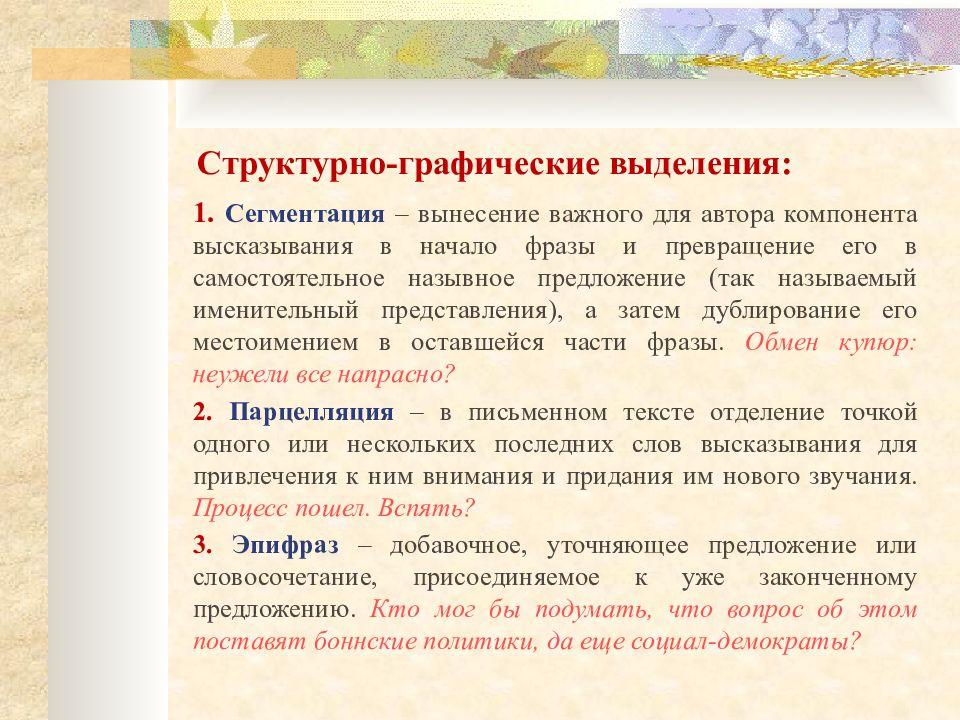 Структурно-графические выделения:

1. Сегментация – вынесение важного для автора компонента высказывания в начало фразы и превращение его в самостоятельное назывное предложение (так называемый именительный представления), а затем дублирование его местоимением в оставшейся части фразы. Обмен купюр: неужели все напрасно?

2. Парцелляция – в письменном тексте отделение точкой одного или нескольких последних слов высказывания для привлечения к ним внимания и придания им нового звучания. Процесс пошел. Вспять?

3. Эпифраз – добавочное, уточняющее предложение или словосочетание, присоединяемое к уже законченному предложению. Кто мог бы подумать, что вопрос об этом поставят боннские политики, да еще социал-демократы?